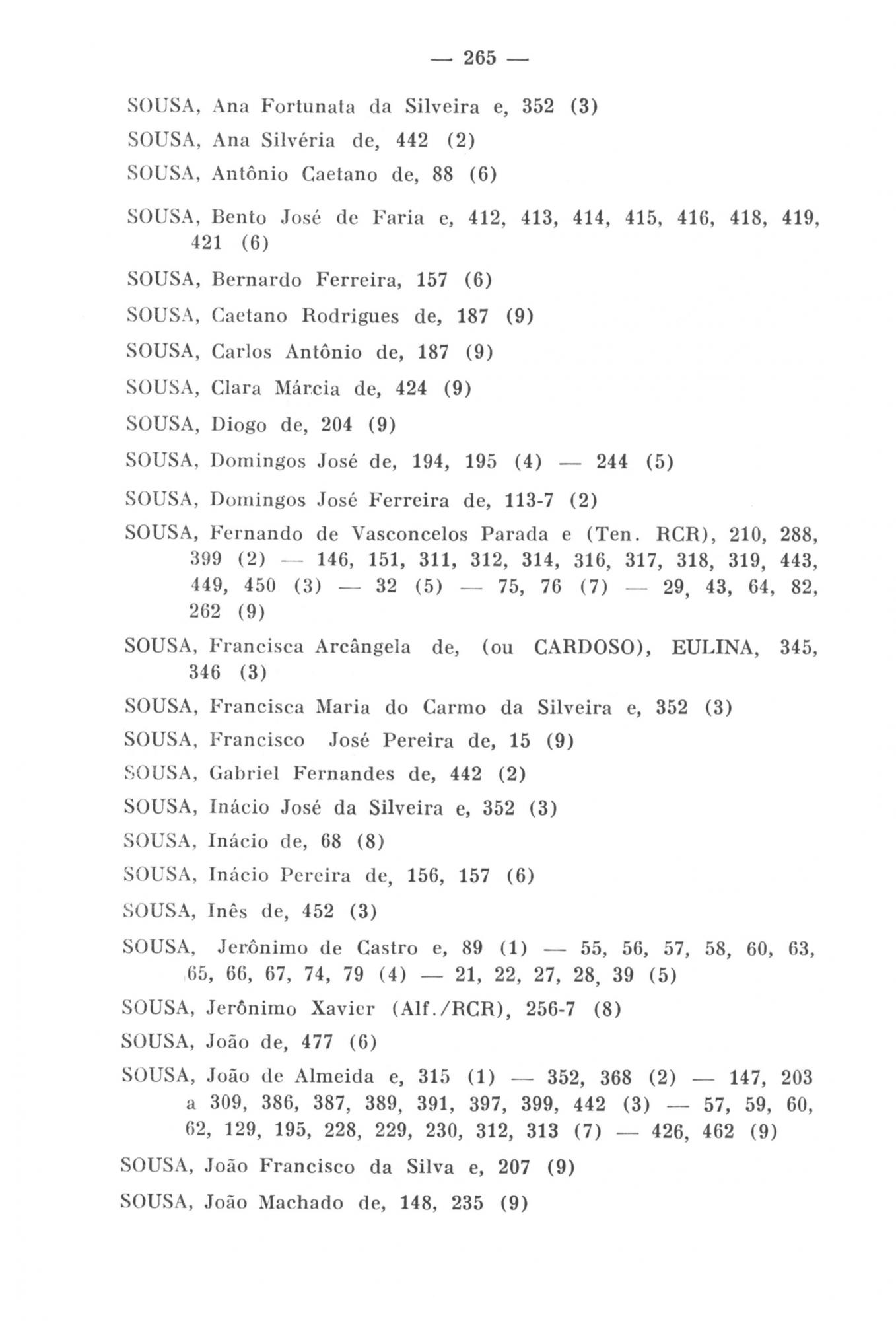 — 265 —

SOUSA, Ana Fortunata da Silveira e, 352 (3)

SOUSA, Ana Silvéria de, 442 (2)

SOUSA, Antônio Caetano de, 88 (6)

SOUSA, Bento José de Faria e, 412, 413, 414, 415, 416, 418, 419, 421 (6)

SOUSA, Bernardo Ferreira, 157 (6)

SOUSA, Caetano Rodrigues de, 187 (9)

SOUSA, Carlos Antônio de, 187 (9)

SOUSA, Clara Márcia de, 424 (9)

SOUSA, Diogo de, 204 (9)

SOUSA, Domingos José de, 194, 195 (4) — 244 (5)

SOUSA, Domingos José Ferreira de, 113-7 (2)

SOUSA, Fernando de Vasconcelos Parada e (Ten. RCR), 210, 288, 399 (2) — 146, 151, 311, 312, 314, 316, 317, 318, 319, 443, 449, 450 (3) — 32 (5) — 75, 76 (7) — 29, 43, 64, 82, 262 (9)

SOUSA, Francisca Arcângela de, (ou CARDOSO), EULINA, 345, 346 (3)

SOUSA, Francisca Maria do Carmo da Silveira e, 352 (3)

SOUSA, Francisco José Pereira de, 15 (9)

SOUSA, Gabriel Fernandes de, 442 (2)

SOUSA, Inácio José da Silveira e, 352 (3)

SOUSA, Inácio de, 68 (8)

SOUSA, Inácio Pereira de, 156, 157 (6)

SOUSA, Inês de, 452 (3)

SOUSA, Jerônimo de Castro e, 89 (1) — 55, 56, 57, 58, 60, 63, 65, 66, 67, 74, 79 (4) — 21, 22, 27, 28, 39 (5)

SOUSA, Jerônimo Xavier (Alf./RCR), 256-7 (8)

SOUSA, João de, 477 (6)

SOUSA, João de Almeida e, 315 (1) — 352, 368 (2) — 147, 203 a 309, 386, 387, 389, 391, 397, 399, 442 (3) — 57, 59, 60, 62, 129, 195, 228, 229, 230, 312, 313 (7) — 426, 462 (9)

SOUSA, João Francisco da Silva e, 207 (9)

SOUSA, João Machado de, 148, 235 (9)